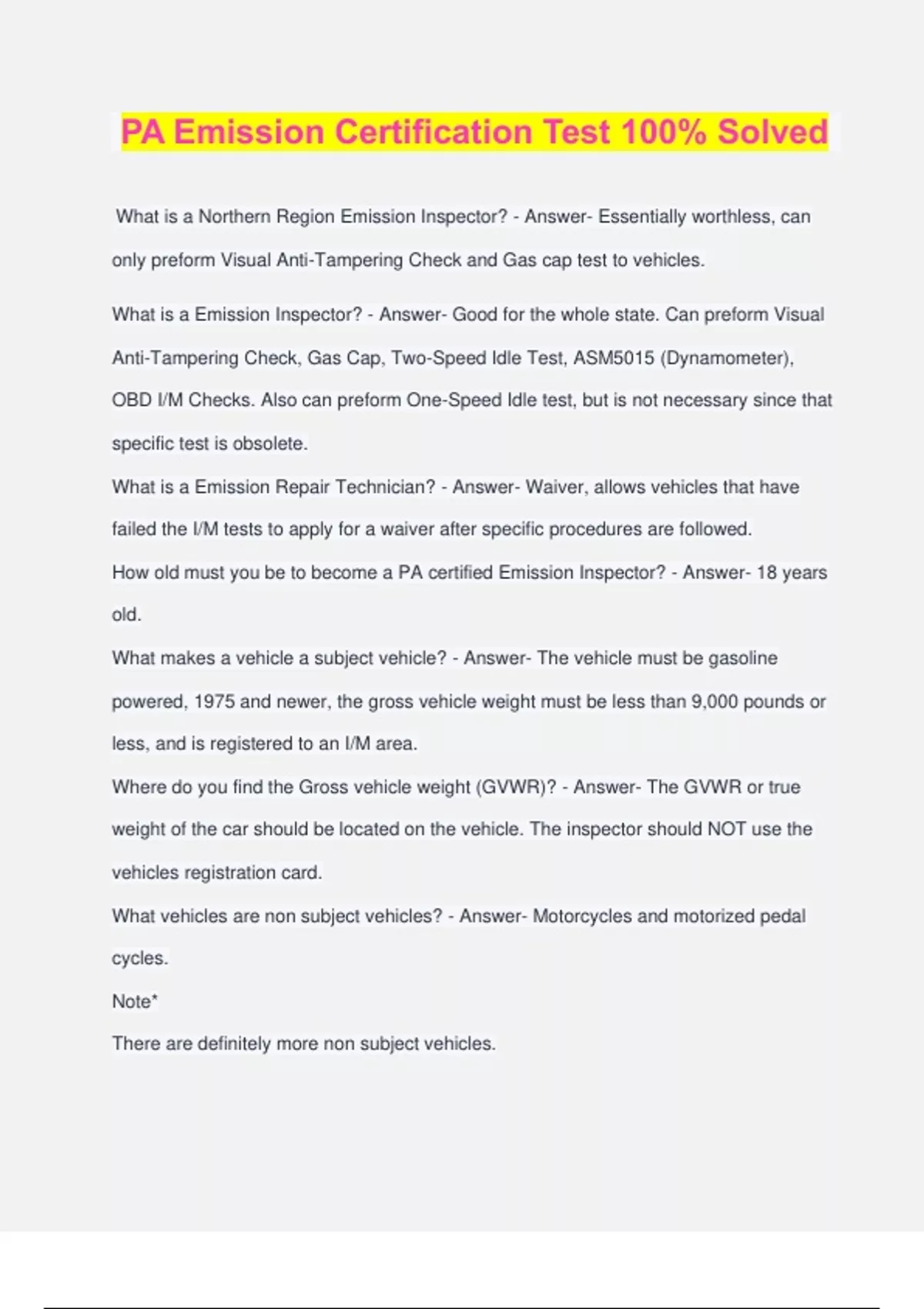 PA Emission Certification Test 100% Solved

What is a Northern Region Emission Inspector? - Answer- Essentially worthless, can only preform Visual Anti-Tampering Check and Gas cap test to vehicles.

What is a Emission Inspector? - Answer- Good for the whole state. Can preform Visual Anti-Tampering Check, Gas Cap, Two-Speed Idle Test, ASM5015 (Dynamometer), OBD I/M Checks. Also can preform One-Speed Idle test, but is not necessary since that specific test is obsolete.

What is a Emission Repair Technician? - Answer- Waiver, allows vehicles that have failed the I/M tests to apply for a waiver after specific procedures are followed.

How old must you be to become a PA certified Emission Inspector? - Answer- 18 years old.

What makes a vehicle a subject vehicle? - Answer- The vehicle must be gasoline powered, 1975 and newer, the gross vehicle weight must be less than 9,000 pounds or less, and is registered to an I/M area.

Where do you find the Gross vehicle weight (GVWR)? - Answer- The GVWR or true weight of the car should be located on the vehicle. The inspector should NOT use the vehicles registration card.

What vehicles are non subject vehicles? - Answer- Motorcycles and motorized pedal cycles.

Note*

There are definitely more non subject vehicles.